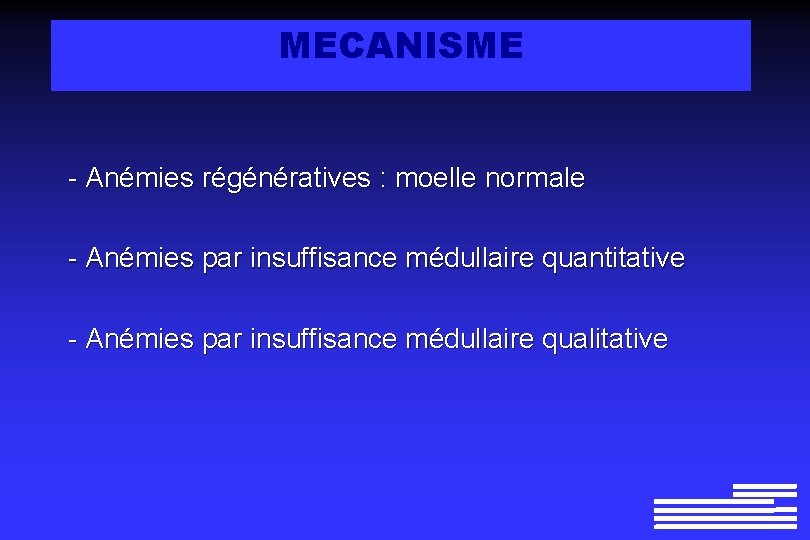 MECANISME

- Anémies régénératives : moelle normale

- Anémies par insuffisance médullaire quantitative

- Anémies par insuffisance médullaire qualitative